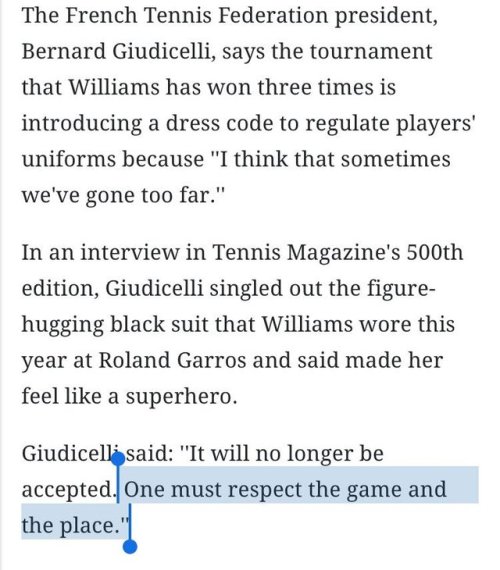 The French Tennis Federation president, Bernard Giudicelli, says the tournament that Williams has won three times is introducing a dress code to regulate players' uniforms because "I think that sometimes we've gone too far."

In an interview in Tennis Magazine's 500th edition, Giudicelli singled out the figure-hugging black suit that Williams wore this year at Roland Garros and said made her feel like a superhero.

Giudicelli said: "It will no longer be accepted. One must respect the game and the place."